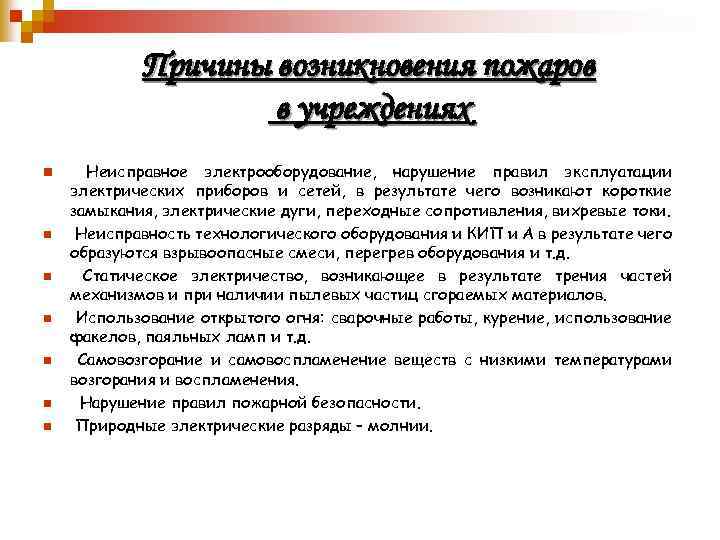 Причины возникновения пожаров в учреждениях

Неисправное электрооборудование, нарушение правил эксплуатации электрических приборов и сетей, в результате чего возникают короткие замыкания, электрические дуги, переходные сопротивления, вихревые токи.

Неисправность технологического оборудования и КИП и А в результате чего образуются взрывоопасные смеси, перегрев оборудования и т.д.

Статическое электричество, возникающее в результате трения частей механизмов и при наличии пылевых частиц сгораемых материалов.

Использование открытого огня: сварочные работы, курение, использование факелов, паяльных ламп и т.д.

Самовозгорание и самовоспламенение веществ с низкими температурами возгорания и воспламенения.

Нарушение правил пожарной безопасности.

Природные электрические разряды – молнии.